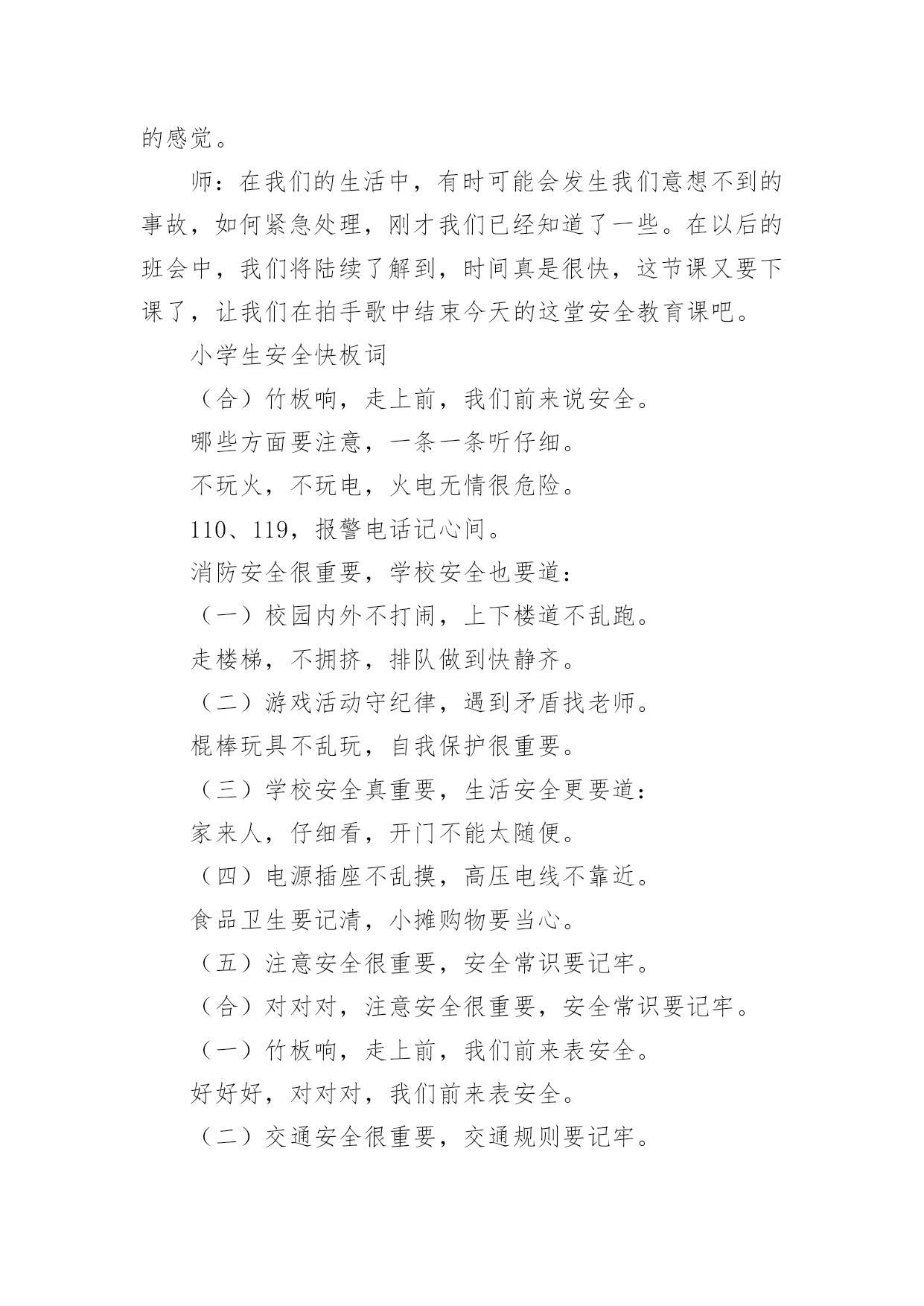 的感觉。

师：在我们的生活中，有时可能会发生我们意想不到的事故，如何紧急处理，刚才我们已经知道了一些。在以后的班会中，我们将陆续了解到，时间真是很快，这节课又要下课了，让我们在拍手歌中结束今天的这堂安全教育课吧。

小学生安全快板词

（合）竹板响，走上前，我们前来说安全。

哪些方面要注意，一条一条听仔细。

不玩火，不玩电，火电无情很危险。

110、119，报警电话记心间。

消防安全很重要，学校安全也要道：

（一）校园内外不打闹，上下楼道不乱跑。

走楼梯，不拥挤，排队做到快静齐。

（二）游戏活动守纪律，遇到矛盾找老师。

棍棒玩具不乱玩，自我保护很重要。

（三）学校安全真重要，生活安全更要道：

家来人，仔细看，开门不能太随便。

（四）电源插座不乱摸，高压电线不靠近。

食品卫生要记清，小摊购物要当心。

（五）注意安全很重要，安全常识要记牢。

（合）对对对，注意安全很重要，安全常识要记牢。

（一）竹板响，走上前，我们前来表安全。

好好好，对对对，我们前来表安全。

（二）交通安全很重要，交通规则要记牢。